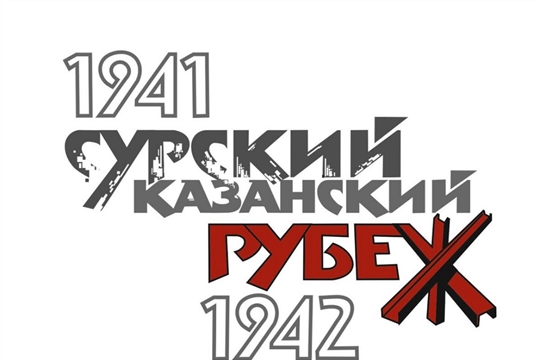 1941
СУРСКИЙ
КАЗАНСКИЙ
РУБЕЖ
1942